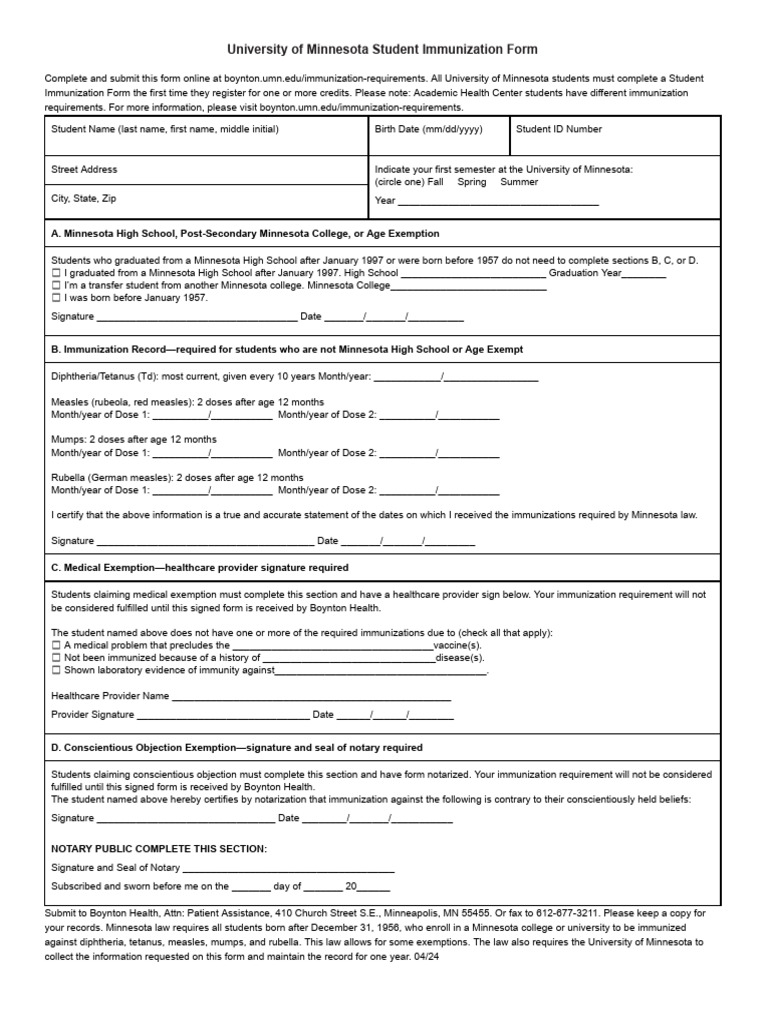 University of Minnesota Student Immunization Form

Complete and submit this form online at boynton.umn.edu/immunization-requirements. All University of Minnesota students must complete a Student Immunization Form the first time they register for one or more credits. Please note: Academic Health Center students have different immunization requirements. For more information, please visit boynton.umn.edu/immunization-requirements.

Student Name (last name, first name, middle initial)

Birth Date (mm/dd/yyyy)

Student ID Number

Street Address

City, State, Zip

Indicate your first semester at the University of Minnesota:
(circle one) Fall Spring Summer
Year ____

A. Minnesota High School, Post-Secondary Minnesota College, or Age Exemption

Students who graduated from a Minnesota High School after January 1997 or were born before 1957 do not need to complete sections B, C, or D.
☐ I graduated from a Minnesota High School after January 1997. High School ____ Graduation Year____
☐ I'm a transfer student from another Minnesota college. Minnesota College____
☐ I was born before January 1957.

Signature ____ Date ____/____/____

B. Immunization Record—required for students who are not Minnesota High School or Age Exempt

Diphtheria/Tetanus (Td): most current, given every 10 years Month/year: ____/____

Measles (rubeola, red measles): 2 doses after age 12 months
Month/year of Dose 1: ____/____ Month/year of Dose 2: ____/____

Mumps: 2 doses after age 12 months
Month/year of Dose 1: ____/____ Month/year of Dose 2: ____/____

Rubella (German measles): 2 doses after age 12 months
Month/year of Dose 1: ____/____ Month/year of Dose 2: ____/____

I certify that the above information is a true and accurate statement of the dates on which I received the immunizations required by Minnesota law.

Signature ____ Date ____/____/____

C. Medical Exemption—healthcare provider signature required

Students claiming medical exemption must complete this section and have a healthcare provider sign below. Your immunization requirement will not be considered fulfilled until this signed form is received by Boynton Health.

The student named above does not have one or more of the required immunizations due to (check all that apply):
☐ A medical problem that precludes the ____vaccine(s).
☐ Not been immunized because of a history of ____disease(s).
☐ Shown laboratory evidence of immunity against____.

Healthcare Provider Name ____

Provider Signature ____ Date ____/____/____

D. Conscientious Objection Exemption—signature and seal of notary required

Students claiming conscientious objection must complete this section and have form notarized. Your immunization requirement will not be considered fulfilled until this signed form is received by Boynton Health.
The student named above hereby certifies by notarization that immunization against the following is contrary to their conscientiously held beliefs:

Signature ____ Date ____/____/____

NOTARY PUBLIC COMPLETE THIS SECTION:

Signature and Seal of Notary ____

Subscribed and sworn before me on the ____ day of ____ 20____

Submit to Boynton Health, Attn: Patient Assistance, 410 Church Street S.E., Minneapolis, MN 55455. Or fax to 612-677-3211. Please keep a copy for your records. Minnesota law requires all students born after December 31, 1956, who enroll in a Minnesota college or university to be immunized against diphtheria, tetanus, measles, mumps, and rubella. This law allows for some exemptions. The law also requires the University of Minnesota to collect the information requested on this form and maintain the record for one year. 04/24